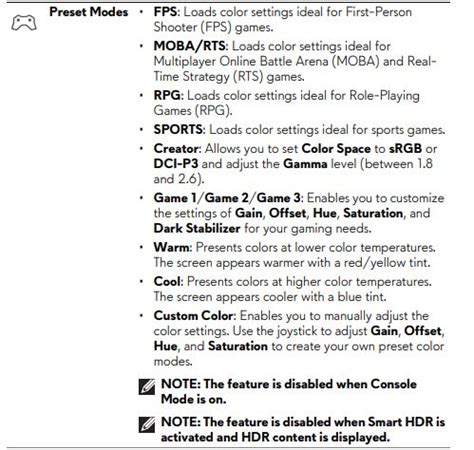 Preset Modes

• FPS: Loads color settings ideal for First-Person Shooter (FPS) games.
• MOBA/RTS: Loads color settings ideal for Multiplayer Online Battle Arena (MOBA) and Real-Time Strategy (RTS) games.
• RPG: Loads color settings ideal for Role-Playing Games (RPG).
• SPORTS: Loads color settings ideal for sports games.
• Creator: Allows you to set Color Space to sRGB or DCI-P3 and adjust the Gamma level (between 1.8 and 2.6).
• Game 1/Game 2/Game 3: Enables you to customize the settings of Gain, Offset, Hue, Saturation, and Dark Stabilizer for your gaming needs.
• Warm: Presents colors at lower color temperatures. The screen appears warmer with a red/yellow tint.
• Cool: Presents colors at higher color temperatures. The screen appears cooler with a blue tint.
• Custom Color: Enables you to manually adjust the color settings. Use the joystick to adjust Gain, Offset, Hue, and Saturation to create your own preset color modes.

NOTE: The feature is disabled when Console Mode is on.

NOTE: The feature is disabled when Smart HDR is activated and HDR content is displayed.